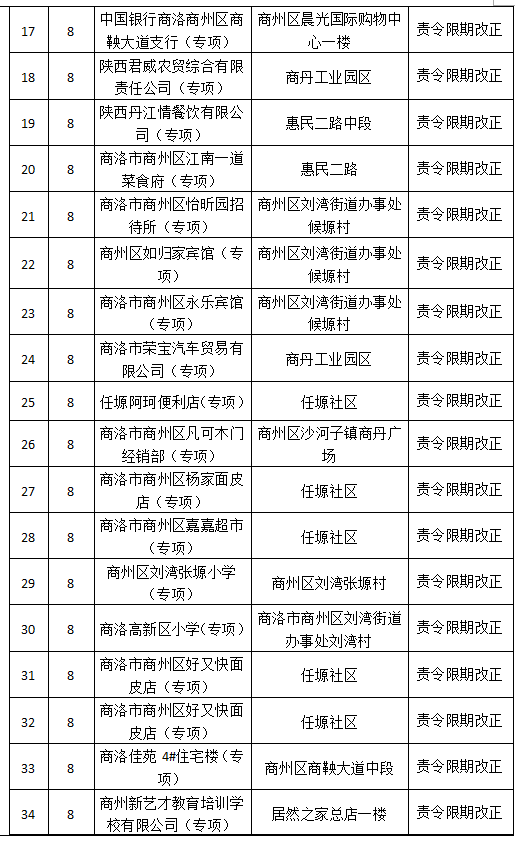 | 17 | 8 | 中国银行商洛商州区商鞅大道支行（专项） | 商州区晨光国际购物中心一楼 | 责令限期改正 |
|---|---|---|---|---|
| 18 | 8 | 陕西君威农贸综合有限责任公司（专项） | 商丹工业园区 | 责令限期改正 |
| 19 | 8 | 陕西丹江情餐饮有限公司（专项） | 惠民二路中段 | 责令限期改正 |
| 20 | 8 | 商洛市商州区江南一道菜食府（专项） | 惠民二路 | 责令限期改正 |
| 21 | 8 | 商洛市商州区怡昕园招待所（专项） | 商州区刘湾街道办事处候塬村 | 责令限期改正 |
| 22 | 8 | 商州区如归家宾馆（专项） | 商州区刘湾街道办事处候塬村 | 责令限期改正 |
| 23 | 8 | 商洛市商州区永乐宾馆（专项） | 商州区刘湾街道办事处候塬村 | 责令限期改正 |
| 24 | 8 | 商洛市荣宝汽车贸易有限公司（专项） | 商丹工业园区 | 责令限期改正 |
| 25 | 8 | 任塬阿珂便利店（专项） | 任塬社区 | 责令限期改正 |
| 26 | 8 | 商洛市商州区凡可木门经销部（专项） | 商州区沙河子镇商丹广场 | 责令限期改正 |
| 27 | 8 | 商洛市商州区杨家面皮店（专项） | 任塬社区 | 责令限期改正 |
| 28 | 8 | 商洛市商州区嘉嘉超市（专项） | 任塬社区 | 责令限期改正 |
| 29 | 8 | 商州区刘湾张塬小学（专项） | 商州区刘湾张塬村 | 责令限期改正 |
| 30 | 8 | 商洛高新区小学（专项） | 商洛市商州区刘湾街道办事处刘湾村 | 责令限期改正 |
| 31 | 8 | 商洛市商州区好又快面皮店（专项） | 任塬社区 | 责令限期改正 |
| 32 | 8 | 商洛市商州区好又快面皮店（专项） | 任塬社区 | 责令限期改正 |
| 33 | 8 | 商洛佳苑 4#住宅楼（专项） | 商州区商鞅大道中段 | 责令限期改正 |
| 34 | 8 | 商州新艺才教育培训学校有限公司（专项） | 居然之家总店一楼 | 责令限期改正 |